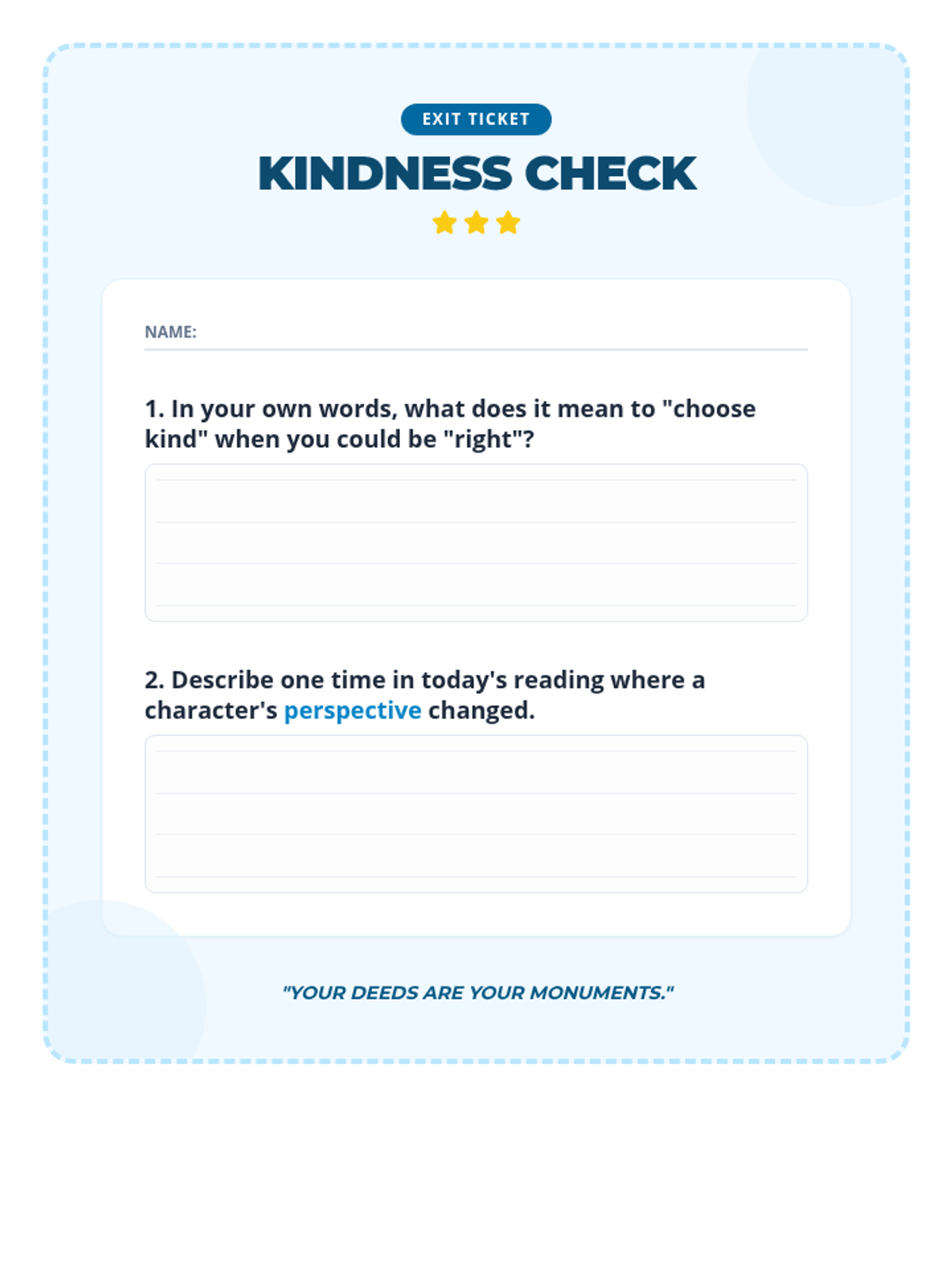 EXIT TICKET

KINDNESS CHECK

NAME:

1. In your own words, what does it mean to "choose kind" when you could be "right"?

2. Describe one time in today's reading where a character's perspective changed.

"YOUR DEEDS ARE YOUR MONUMENTS."